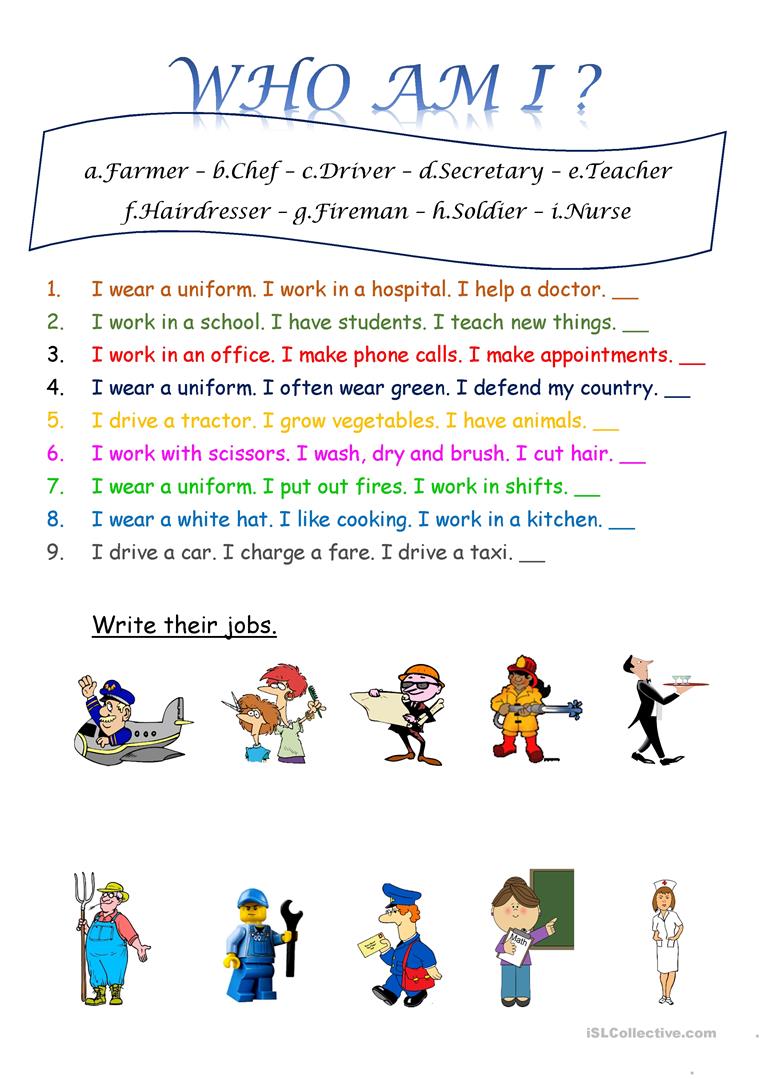 WHO AM I ?

a.Farmer – b.Chef – c.Driver – d.Secretary – e.Teacher
f.Hairdresser – g.Fireman – h.Soldier – i.Nurse

1. I wear a uniform. I work in a hospital. I help a doctor. __
2. I work in a school. I have students. I teach new things. __
3. I work in an office. I make phone calls. I make appointments. __
4. I wear a uniform. I often wear green. I defend my country. __
5. I drive a tractor. I grow vegetables. I have animals. __
6. I work with scissors. I wash, dry and brush. I cut hair. __
7. I wear a uniform. I put out fires. I work in shifts. __
8. I wear a white hat. I like cooking. I work in a kitchen. __
9. I drive a car. I charge a fare. I drive a taxi. __

Write their jobs.

Math

iSLCollective.com